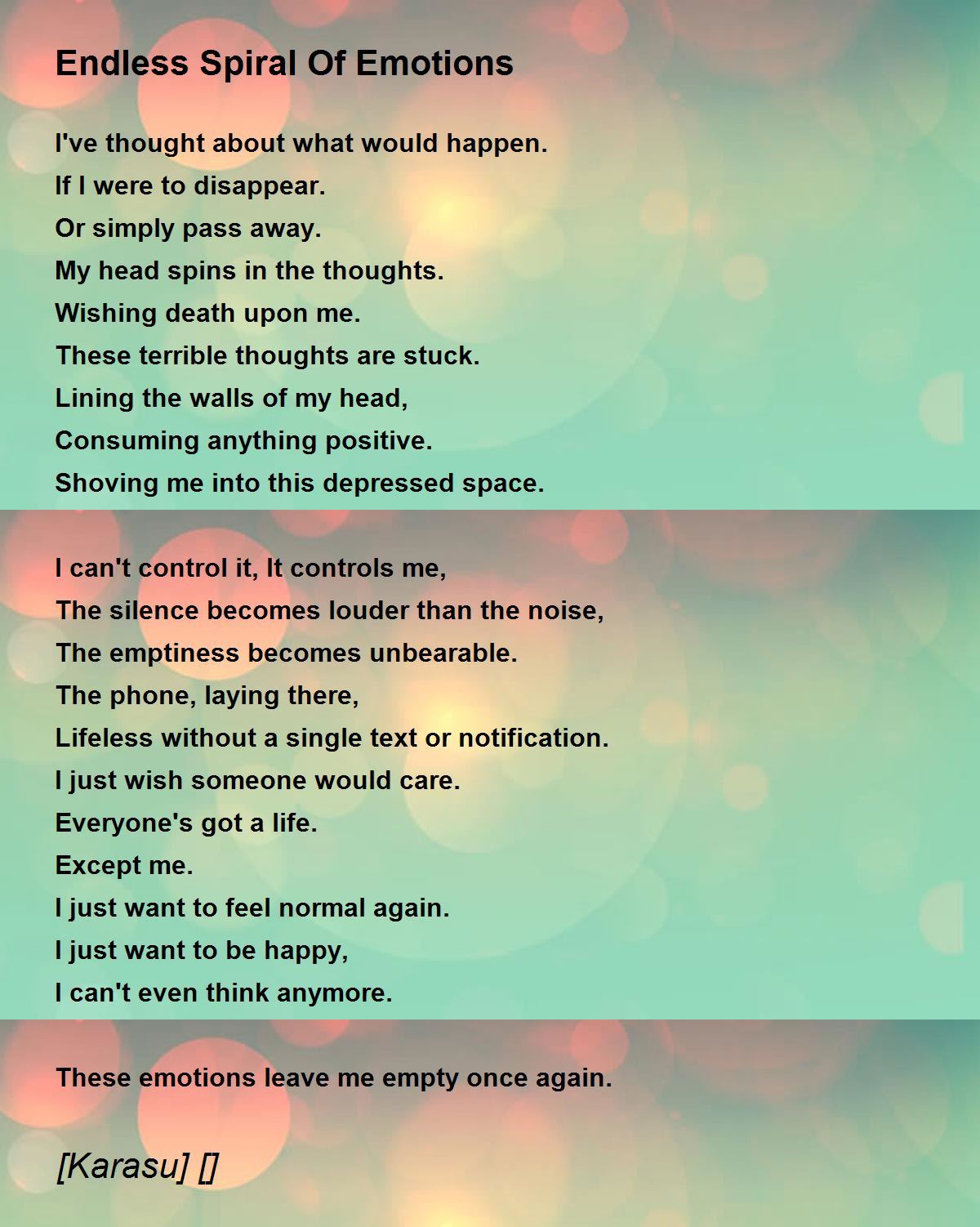 Endless Spiral Of Emotions

I've thought about what would happen.
If I were to disappear.
Or simply pass away.
My head spins in the thoughts.
Wishing death upon me.
These terrible thoughts are stuck.
Lining the walls of my head,
Consuming anything positive.
Shoving me into this depressed space.

I can't control it, It controls me,
The silence becomes louder than the noise,
The emptiness becomes unbearable.
The phone, laying there,
Lifeless without a single text or notification.
I just wish someone would care.
Everyone's got a life.
Except me.
I just want to feel normal again.
I just want to be happy,
I can't even think anymore.

These emotions leave me empty once again.

[Karasu] []